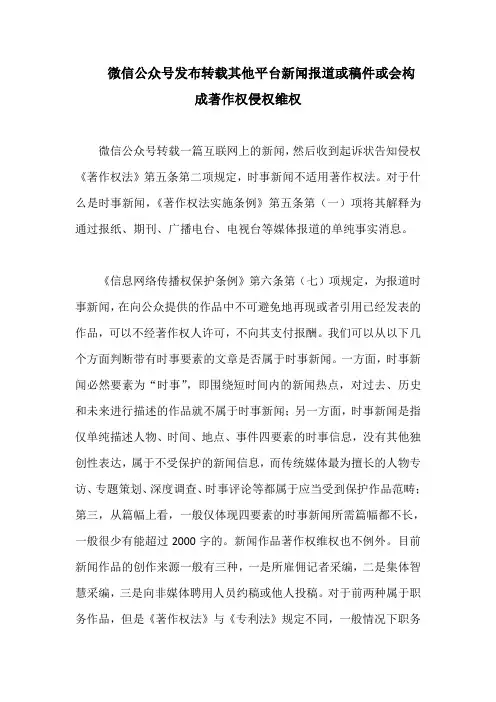 微信公众号发布转载其他平台新闻报道或稿件或会构成著作权侵权维权

微信公众号转载一篇互联网上的新闻，然后收到起诉状告知侵权《著作权法》第五条第二项规定，时事新闻不适用著作权法。对于什么是时事新闻，《著作权法实施条例》第五条第（一）项将其解释为通过报纸、期刊、广播电台、电视台等媒体报道的单纯事实消息。

《信息网络传播权保护条例》第六条第（七）项规定，为报道时事新闻，在向公众提供的作品中不可避免地再现或者引用已经发表的作品，可以不经著作权人许可，不向其支付报酬。我们可以从以下几个方面判断带有时事要素的文章是否属于时事新闻。一方面，时事新闻必然要素为“时事”，即围绕短时间内的新闻热点，对过去、历史和未来进行描述的作品就不属于时事新闻；另一方面，时事新闻是指仅单纯描述人物、时间、地点、事件四要素的时事信息，没有其他独创性表达，属于不受保护的新闻信息，而传统媒体最为擅长的人物专访、专题策划、深度调查、时事评论等都属于应当受到保护作品范畴；第三，从篇幅上看，一般仅体现四要素的时事新闻所需篇幅都不长，一般很少有能超过 2000 字的。新闻作品著作权维权也不例外。目前新闻作品的创作来源一般有三种，一是所雇佣记者采编，二是集体智慧采编，三是向非媒体聘用人员约稿或他人投稿。对于前两种属于职务作品，但是《著作权法》与《专利法》规定不同，一般情况下职务